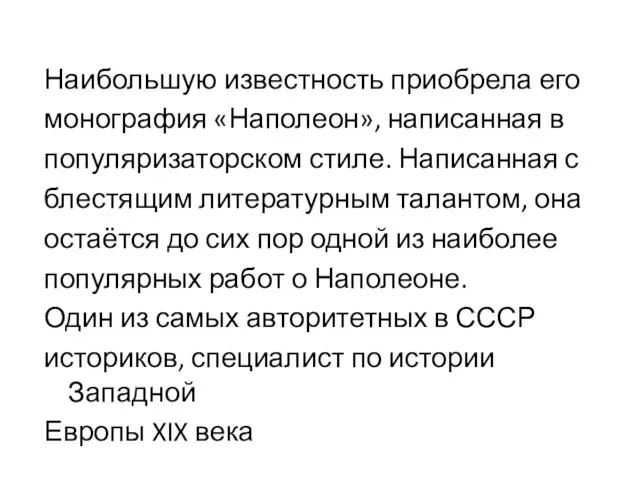 Наибольшую известность приобрела его монография «Наполеон», написанная в популяризаторском стиле. Написанная с блестящим литературным талантом, она остаётся до сих пор одной из наиболее популярных работ о Наполеоне.
Один из самых авторитетных в СССР историков, специалист по истории Западной
Европы XIX века